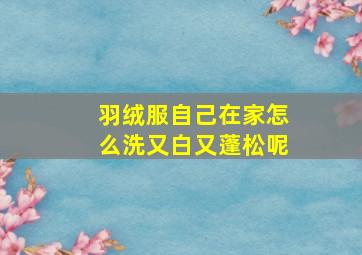 羽绒服自己在家怎么洗又白又蓬松呢